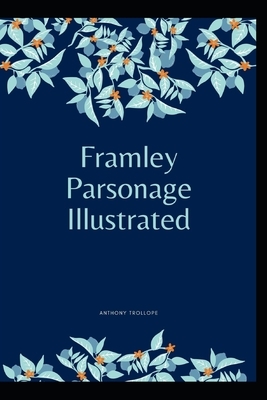 Framley Parsonage Illustrated

ANTHONY TROLLOPE